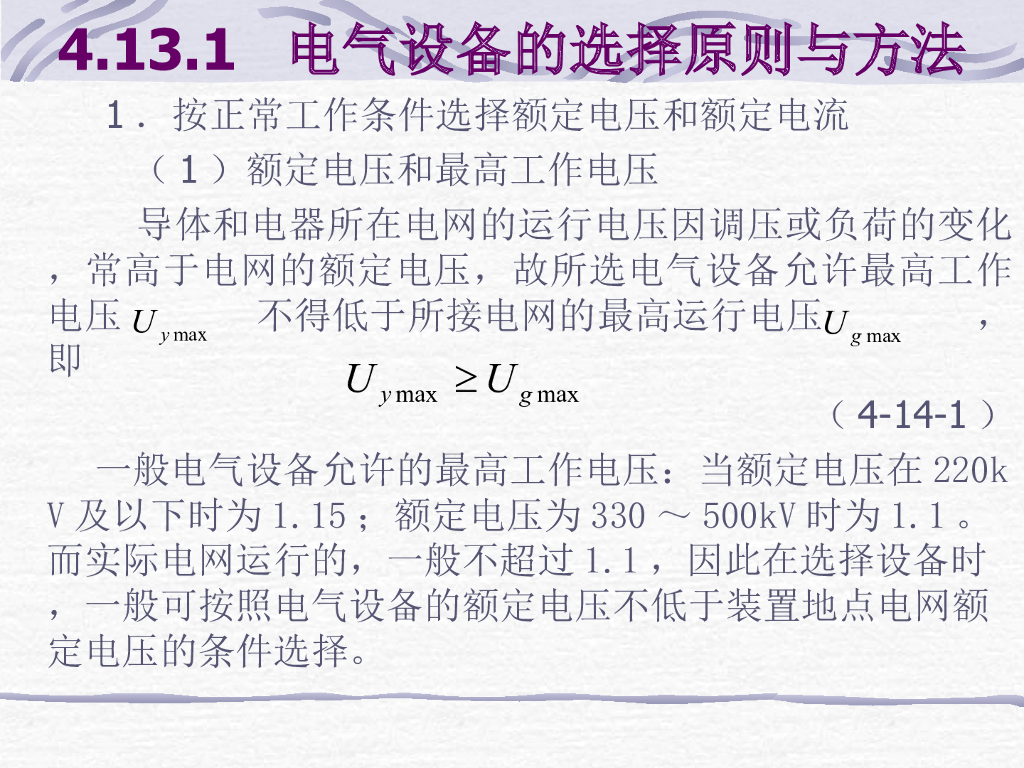 4.13.1 电气设备的选择原则与方法

1．按正常工作条件选择额定电压和额定电流

（1）额定电压和最高工作电压

导体和电器所在电网的运行电压因调压或负荷的变化，常高于电网的额定电压，故所选电气设备允许最高工作电压$U_{y\max}$不得低于所接电网的最高运行电压$U_{g\max}$，即

$U_{y\max} \geq U_{g\max}$

（4-14-1）

一般电气设备允许的最高工作电压：当额定电压在220kV及以下时为1.15；额定电压为330～500kV时为1.1。而实际电网运行的，一般不超过1.1，因此在选择设备时，一般可按照电气设备的额定电压不低于装置地点电网额定电压的条件选择。